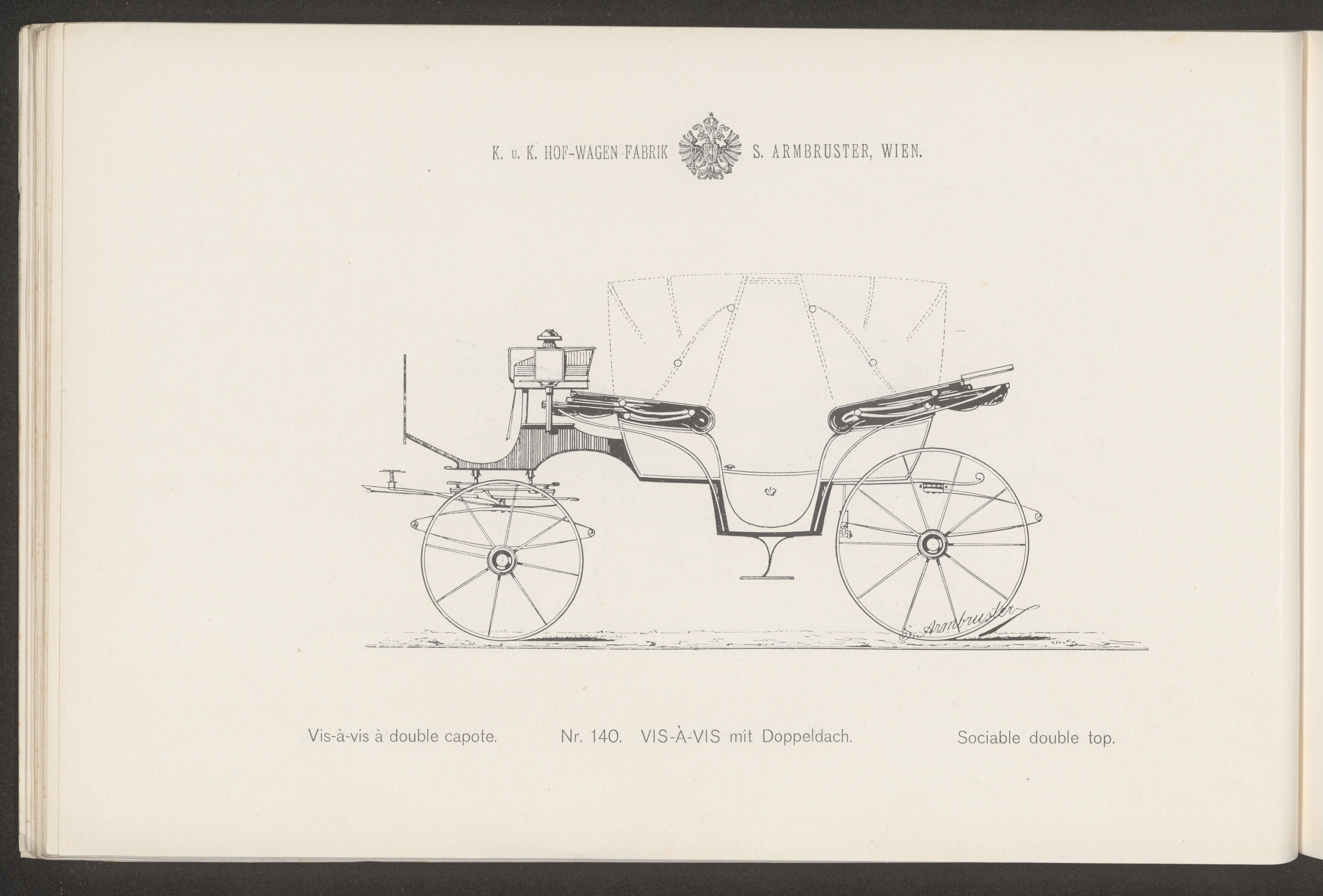 K. u. K. HOF-WAGEN-FABRIK S. ARMBRUSTER, WIEN.

S. Armbruster

Vis-à-vis à double capote. Nr. 140. VIS-À-VIS mit Doppeldach. Sociable double top.